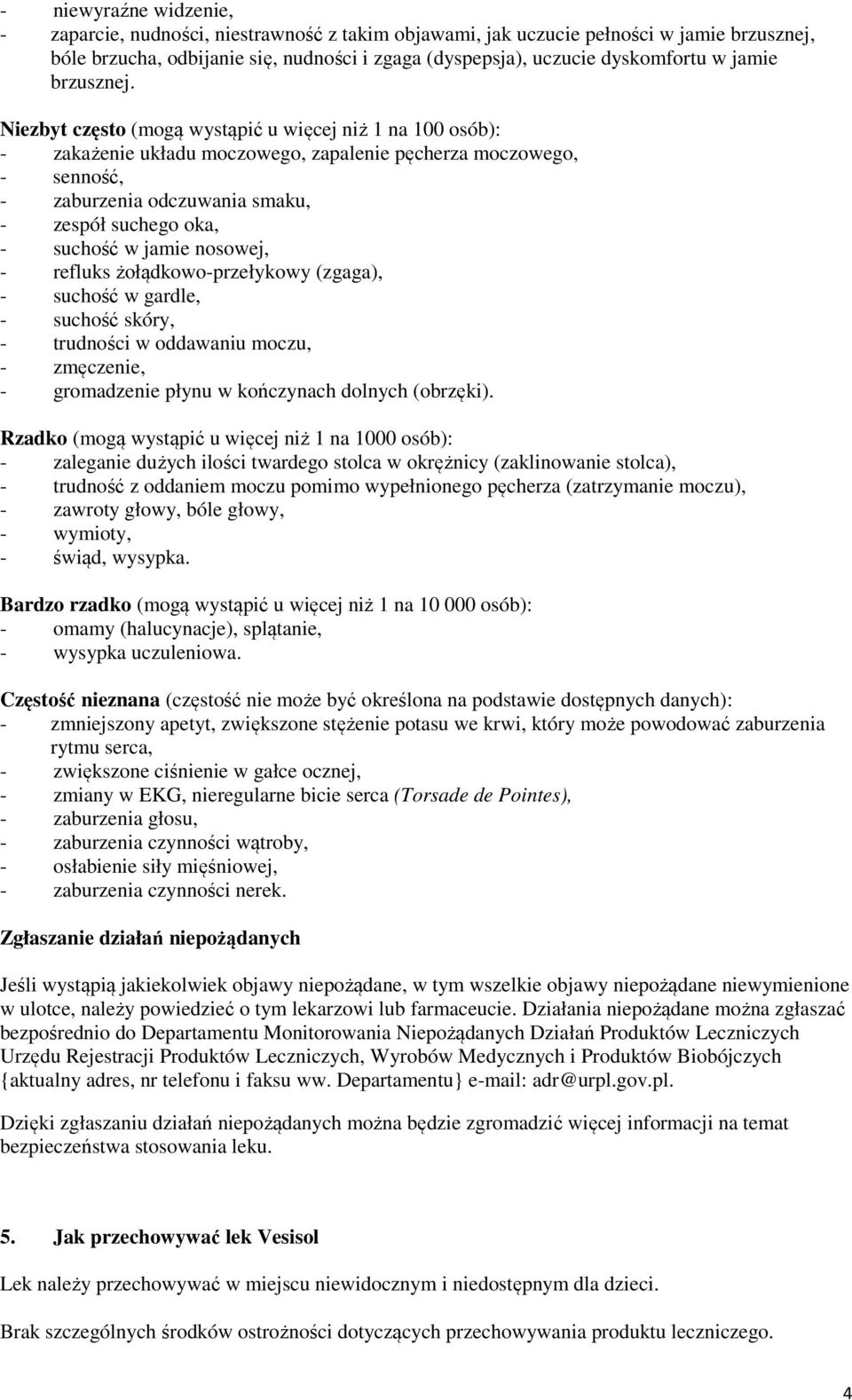 - niewyraźne widzenie,
- zaparcie, nudności, niestrawność z takim objawami, jak uczucie pełności w jamie brzusznej, bóle brzucha, odbijanie się, nudności i zgaga (dyspepsja), uczucie dyskomfortu w jamie brzusznej.

Niezbyt często (mogą wystąpić u więcej niż 1 na 100 osób):
- zakażenie układu moczowego, zapalenie pęcherza moczowego,
- senność,
- zaburzenia odczuwania smaku,
- zespół suchego oka,
- suchość w jamie nosowej,
- refluks żołądkowo-przełykowy (zgaga),
- suchość w gardle,
- suchość skóry,
- trudności w oddawaniu moczu,
- zmęczenie,
- gromadzenie płynu w kończynach dolnych (obrzęki).

Rzadko (mogą wystąpić u więcej niż 1 na 1000 osób):
- zaleganie dużych ilości twardego stolca w okrężnicy (zaklinowanie stolca),
- trudność z oddaniem moczu pomimo wypełnionego pęcherza (zatrzymanie moczu),
- zawroty głowy, bóle głowy,
- wymioty,
- świąd, wysypka.

Bardzo rzadko (mogą wystąpić u więcej niż 1 na 10 000 osób):
- omamy (halucynacje), splątanie,
- wysypka uczuleniowa.

Częstość nieznana (częstość nie może być określona na podstawie dostępnych danych):
- zmniejszony apetyt, zwiększone stężenie potasu we krwi, który może powodować zaburzenia rytmu serca,
- zwiększone ciśnienie w gałce ocznej,
- zmiany w EKG, nieregularne bicie serca (Torsade de Pointes),
- zaburzenia głosu,
- zaburzenia czynności wątroby,
- osłabienie siły mięśniowej,
- zaburzenia czynności nerek.

Zgłaszanie działań niepożądanych

Jeśli wystąpią jakiekolwiek objawy niepożądane, w tym wszelkie objawy niepożądane niewymienione w ulotce, należy powiedzieć o tym lekarzowi lub farmaceucie. Działania niepożądane można zgłaszać bezpośrednio do Departamentu Monitorowania Niepożądanych Działań Produktów Leczniczych Urzędu Rejestracji Produktów Leczniczych, Wyrobów Medycznych i Produktów Biobójczych {aktualny adres, nr telefonu i faksu ww. Departamentu} e-mail: adr@urpl.gov.pl.

Dzięki zgłaszaniu działań niepożądanych można będzie zgromadzić więcej informacji na temat bezpieczeństwa stosowania leku.

5. Jak przechowywać lek Vesisol

Lek należy przechowywać w miejscu niewidocznym i niedostępnym dla dzieci.

Brak szczególnych środków ostrożności dotyczących przechowywania produktu leczniczego.

4